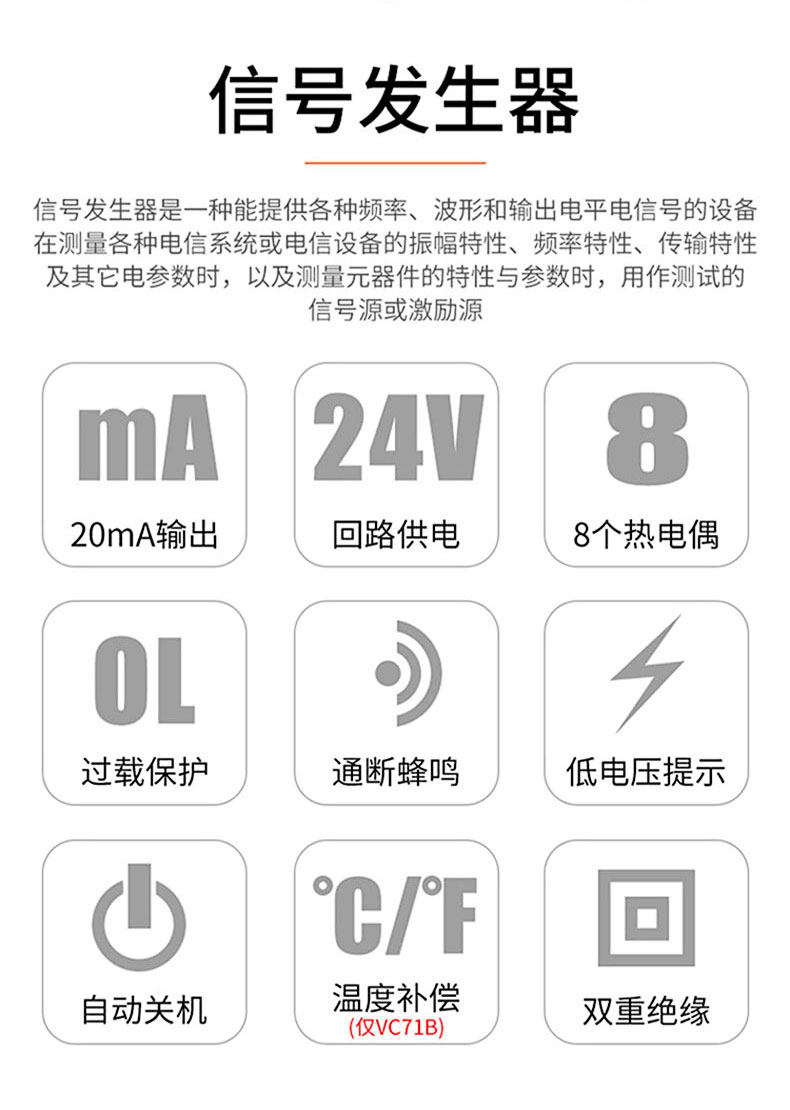 信号发生器

信号发生器是一种能提供各种频率、波形和输出电平电信号的设备在测量各种电信系统或电信设备的振幅特性、频率特性、传输特性及其它电参数时，以及测量元器件的特性与参数时，用作测试的信号源或激励源

mA
20mA输出

24V
回路供电

8
8个热电偶

OL
过载保护

通断蜂鸣

低电压提示

自动关机

°C/°F
温度补偿
(仅VC71B)

双重绝缘